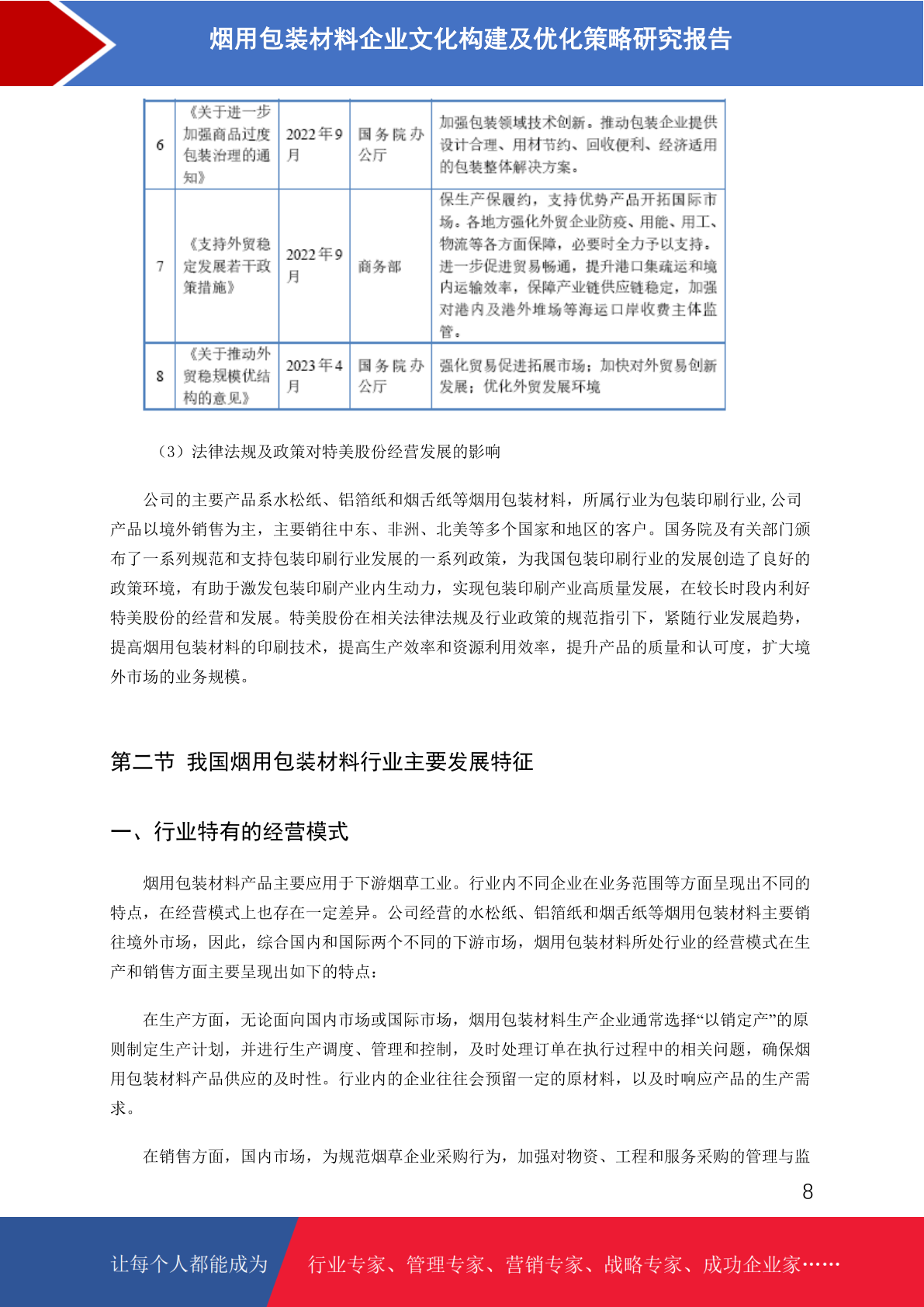 烟用包装材料企业文化构建及优化策略研究报告

| 6 | 《关于进一步加强商品过度包装治理的通知》 | 2022年9月 | 国务院办公厅 | 加强包装领域技术创新。推动包装企业提供设计合理、用材节约、回收便利、经济适用的包装整体解决方案。 |
|---|---|---|---|---|
| 7 | 《支持外贸稳定发展若干政策措施》 | 2022年9月 | 商务部 | 保生产保履约，支持优势产品开拓国际市场。各地方强化外贸企业防疫、用能、用工、物流等各方面保障，必要时全力予以支持。进一步促进贸易畅通，提升港口集疏运和境内运输效率，保障产业链供应链稳定，加强对港内及港外堆场等海运口岸收费主体监管。 |
| 8 | 《关于推动外贸稳规模优结构的意见》 | 2023年4月 | 国务院办公厅 | 强化贸易促进拓展市场；加快对外贸易创新发展；优化外贸发展环境 |

（3）法律法规及政策对特美股份经营发展的影响

公司的主要产品系水松纸、铝箔纸和烟舌纸等烟用包装材料，所属行业为包装印刷行业,公司产品以境外销售为主，主要销往中东、非洲、北美等多个国家和地区的客户。国务院及有关部门颁布了一系列规范和支持包装印刷行业发展的一系列政策，为我国包装印刷行业的发展创造了良好的政策环境，有助于激发包装印刷产业内生动力，实现包装印刷产业高质量发展，在较长时段内利好特美股份的经营和发展。特美股份在相关法律法规及行业政策的规范指引下，紧随行业发展趋势，提高烟用包装材料的印刷技术，提高生产效率和资源利用效率，提升产品的质量和认可度，扩大境外市场的业务规模。

第二节 我国烟用包装材料行业主要发展特征

一、行业特有的经营模式

烟用包装材料产品主要应用于下游烟草工业。行业内不同企业在业务范围等方面呈现出不同的特点，在经营模式上也存在一定差异。公司经营的水松纸、铝箔纸和烟舌纸等烟用包装材料主要销往境外市场，因此，综合国内和国际两个不同的下游市场，烟用包装材料所处行业的经营模式在生产和销售方面主要呈现出如下的特点：

在生产方面，无论面向国内市场或国际市场，烟用包装材料生产企业通常选择“以销定产”的原则制定生产计划，并进行生产调度、管理和控制，及时处理订单在执行过程中的相关问题，确保烟用包装材料产品供应的及时性。行业内的企业往往会预留一定的原材料，以及时响应产品的生产需求。

在销售方面，国内市场，为规范烟草企业采购行为，加强对物资、工程和服务采购的管理与监

8

让每个人都能成为 行业专家、管理专家、营销专家、战略专家、成功企业家……